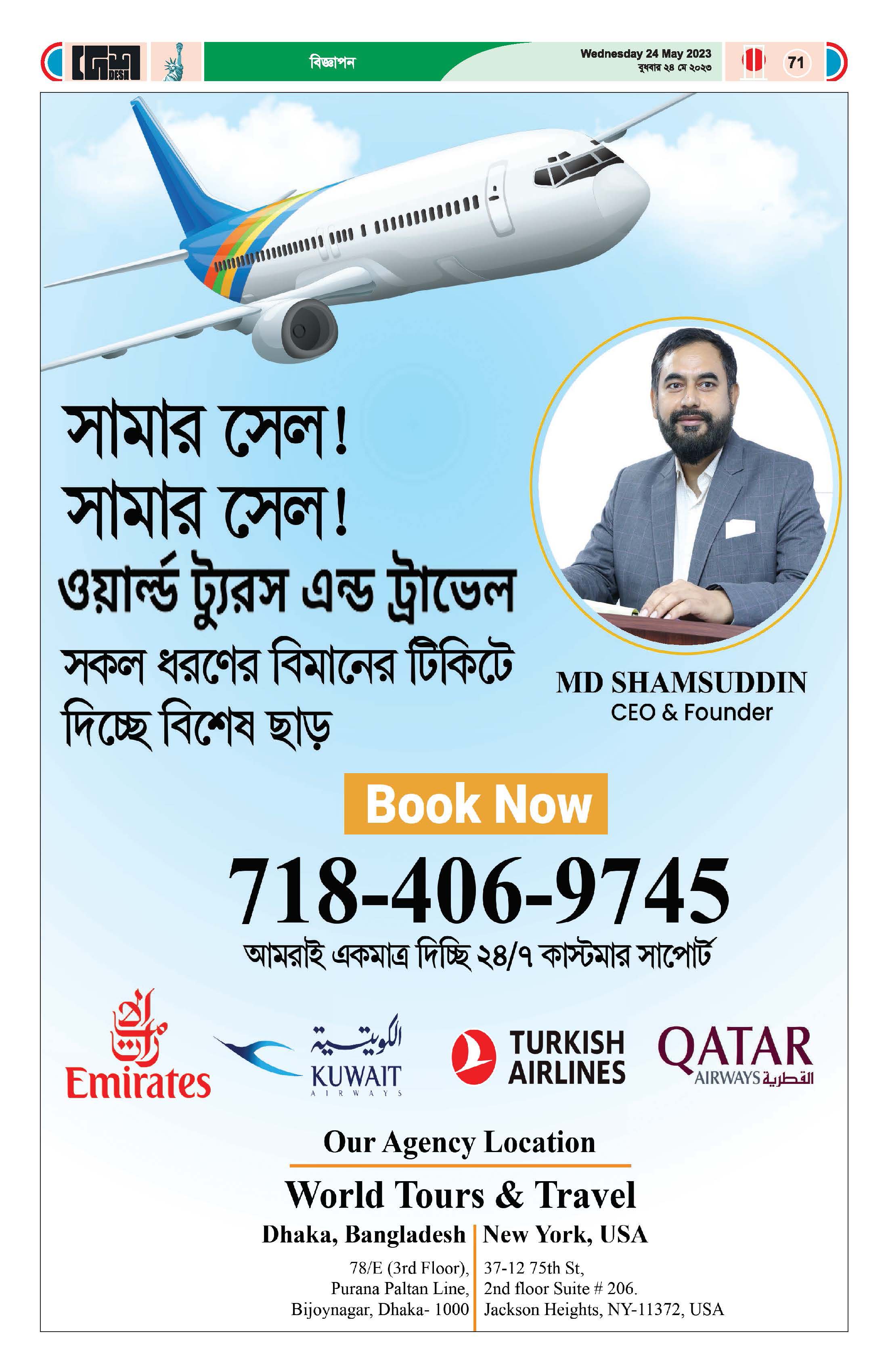 DESH

বিজ্ঞাপন

Wednesday 24 May 2023
বুধবার ২৪ মে ২০২৩

71

সামার সেল!
সামার সেল!
ওয়ার্ল্ড ট্যুরস এন্ড ট্রাভেল
সকল ধরণের বিমানের টিকিটে দিচ্ছে বিশেষ ছাড়

MD SHAMSUDDIN
CEO & Founder

Book Now

718-406-9745

আমরাই একমাত্র দিচ্ছি ২৪/৭ কাস্টমার সাপোর্ট

Emirates

الكويتية
KUWAIT
AIRWAYS

TURKISH AIRLINES

QATAR
AIRWAYS القطرية

Our Agency Location

World Tours & Travel

Dhaka, Bangladesh
78/E (3rd Floor),
Purana Paltan Line,
Bijoynagar, Dhaka- 1000

New York, USA
37-12 75th St,
2nd floor Suite # 206.
Jackson Heights, NY-11372, USA